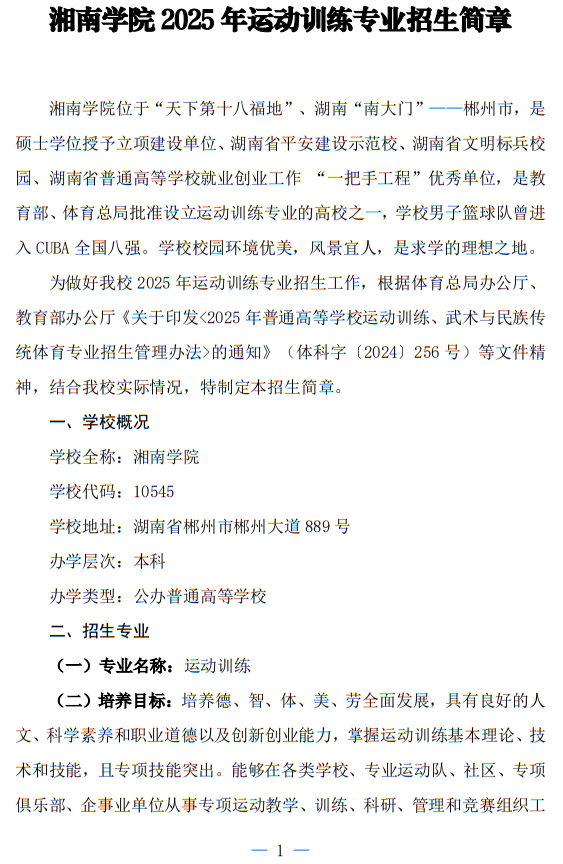 湘南学院 2025 年运动训练专业招生简章

湘南学院位于“天下第十八福地”、湖南“南大门”——郴州市，是硕士学位授予立项建设单位、湖南省平安建设示范校、湖南省文明标兵校园、湖南省普通高等学校就业创业工作 “一把手工程”优秀单位，是教育部、体育总局批准设立运动训练专业的高校之一，学校男子篮球队曾进入 CUBA 全国八强。学校校园环境优美，风景宜人，是求学的理想之地。

为做好我校 2025 年运动训练专业招生工作，根据体育总局办公厅、教育部办公厅《关于印发<2025 年普通高等学校运动训练、武术与民族传统体育专业招生管理办法>的通知》（体科字〔2024〕256 号）等文件精神，结合我校实际情况，特制定本招生简章。

一、学校概况

学校全称：湘南学院

学校代码：10545

学校地址：湖南省郴州市郴州大道 889 号

办学层次：本科

办学类型：公办普通高等学校

二、招生专业

（一）专业名称：运动训练

（二）培养目标：培养德、智、体、美、劳全面发展，具有良好的人文、科学素养和职业道德以及创新创业能力，掌握运动训练基本理论、技术和技能，且专项技能突出。能够在各类学校、专业运动队、社区、专项俱乐部、企事业单位从事专项运动教学、训练、科研、管理和竞赛组织工

— 1 —